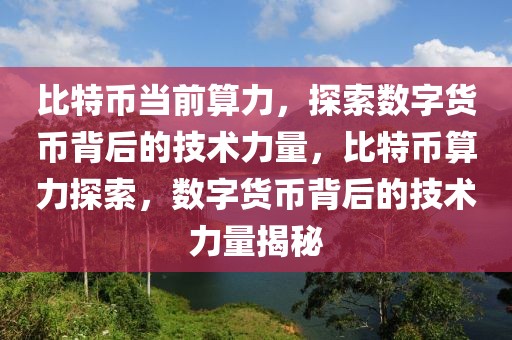 比特币当前算力，探索数字货币背后的技术力量，比特币算力探索，数字货币背后的技术力量揭秘